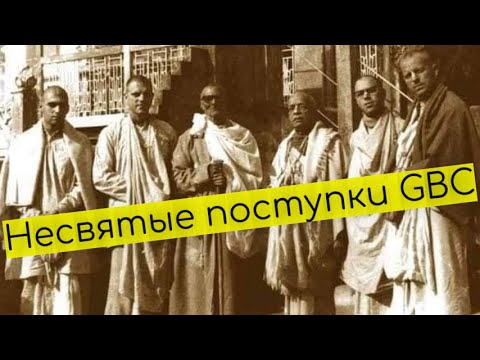 Несвятые поступки GBC